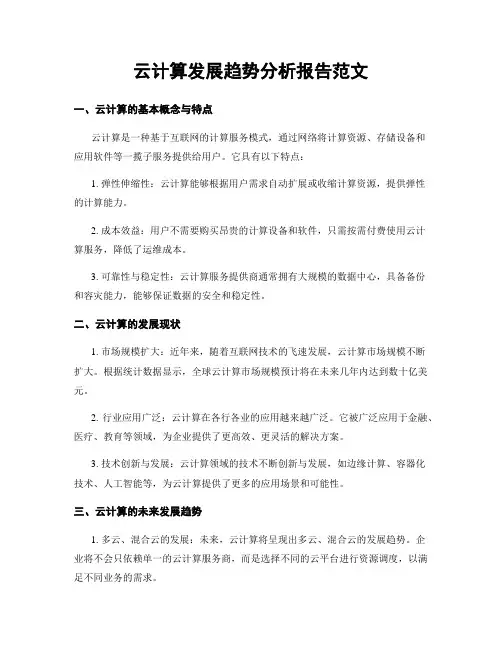 云计算发展趋势分析报告范文

一、云计算的基本概念与特点

云计算是一种基于互联网的计算服务模式，通过网络将计算资源、存储设备和应用软件等一揽子服务提供给用户。它具有以下特点：

1. 弹性伸缩性：云计算能够根据用户需求自动扩展或收缩计算资源，提供弹性的计算能力。

2. 成本效益：用户不需要购买昂贵的计算设备和软件，只需按需付费使用云计算服务，降低了运维成本。

3. 可靠性与稳定性：云计算服务提供商通常拥有大规模的数据中心，具备备份和容灾能力，能够保证数据的安全和稳定性。

二、云计算的发展现状

1. 市场规模扩大：近年来，随着互联网技术的飞速发展，云计算市场规模不断扩大。根据统计数据显示，全球云计算市场规模预计将在未来几年内达到数十亿美元。

2. 行业应用广泛：云计算在各行各业的应用越来越广泛。它被广泛应用于金融、医疗、教育等领域，为企业提供了更高效、更灵活的解决方案。

3. 技术创新与发展：云计算领域的技术不断创新与发展，如边缘计算、容器化技术、人工智能等，为云计算提供了更多的应用场景和可能性。

三、云计算的未来发展趋势

1. 多云、混合云的发展：未来，云计算将呈现出多云、混合云的发展趋势。企业将不会只依赖单一的云计算服务商，而是选择不同的云平台进行资源调度，以满足不同业务的需求。